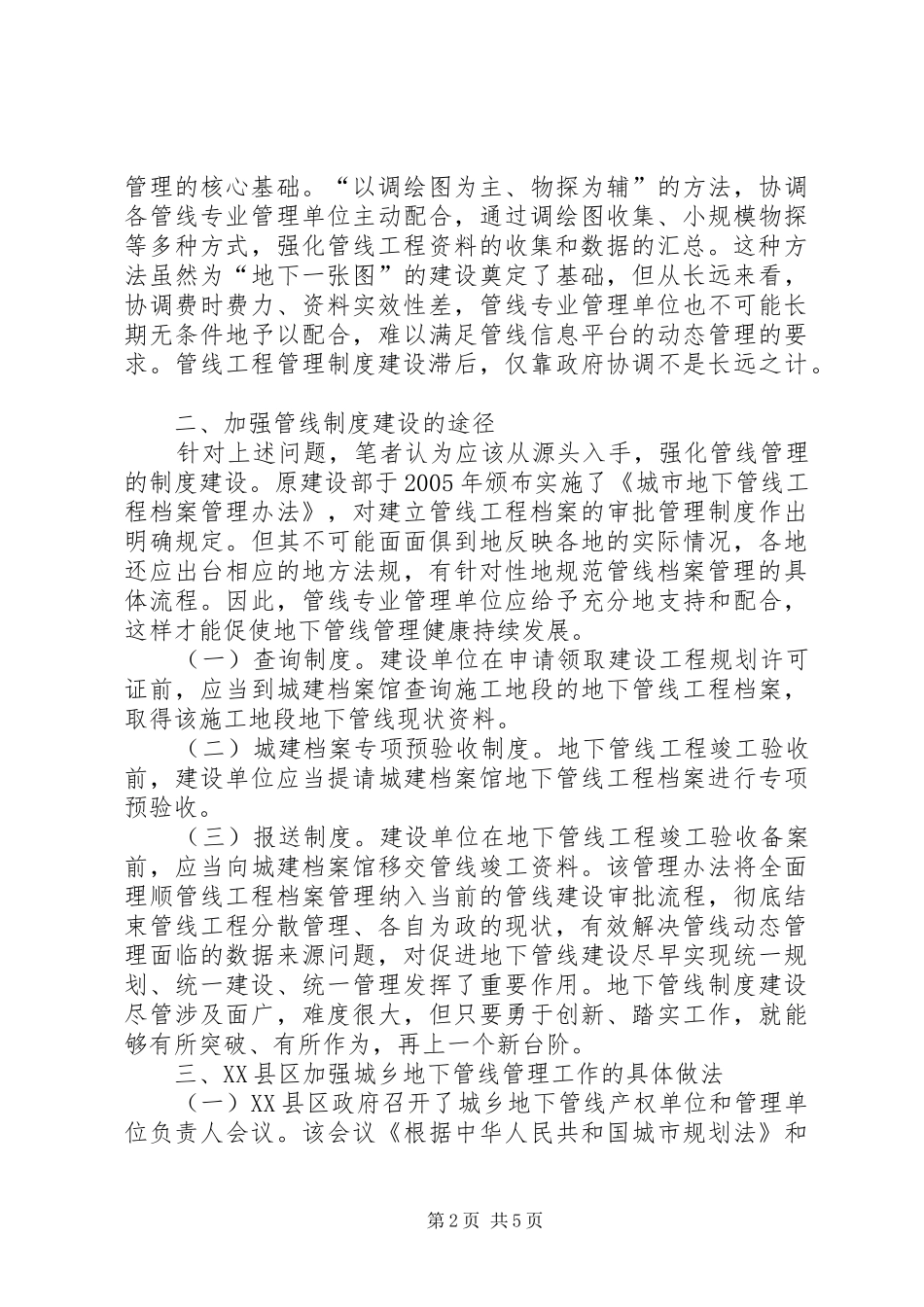 管理的核心基础。“以调绘图为主、物探为辅”的方法，协调各管线专业管理单位主动配合，通过调绘图收集、小规模物探等多种方式，强化管线工程资料的收集和数据的汇总。这种方法虽然为“地下一张图”的建设奠定了基础，但从长远来看，协调费时费力、资料实效性差，管线专业管理单位也不可能长期无条件地予以配合，难以满足管线信息平台的动态管理的要求。管线工程管理制度建设滞后，仅靠政府协调不是长远之计。

二、加强管线制度建设的途径

针对上述问题，笔者认为应该从源头入手，强化管线管理的制度建设。原建设部于2005年颁布实施了《城市地下管线工程档案管理办法》，对建立管线工程档案的审批管理制度作出明确规定。但其不可能面面俱到地反映各地的实际情况，各地还应出台相应的地方法规，有针对性地规范管线档案管理的具体流程。因此，管线专业管理单位应给予充分地支持和配合，这样才能促使地下管线管理健康持续发展。

（一）查询制度。建设单位在申请领取建设工程规划许可证前，应当到城建档案馆查询施工地段的地下管线工程档案，取得该施工地段地下管线现状资料。

（二）城建档案专项预验收制度。地下管线工程竣工验收前，建设单位应当提请城建档案馆地下管线工程档案进行专项预验收。

（三）报送制度。建设单位在地下管线工程竣工验收备案前，应当向城建档案馆移交管线竣工资料。该管理办法将全面理顺管线工程档案管理纳入当前的管线建设审批流程，彻底结束管线工程分散管理、各自为政的现状，有效解决管线动态管理面临的数据来源问题，对促进地下管线建设尽早实现统一规划、统一建设、统一管理发挥了重要作用。地下管线制度建设尽管涉及面广，难度很大，但只要勇于创新、踏实工作，就能够有所突破、有所作为，再上一个新台阶。

三、XX县区加强城乡地下管线管理工作的具体做法

（一）XX县区政府召开了城乡地下管线产权单位和管理单位负责人会议。该会议《根据中华人民共和国城市规划法》和

第2页 共5页